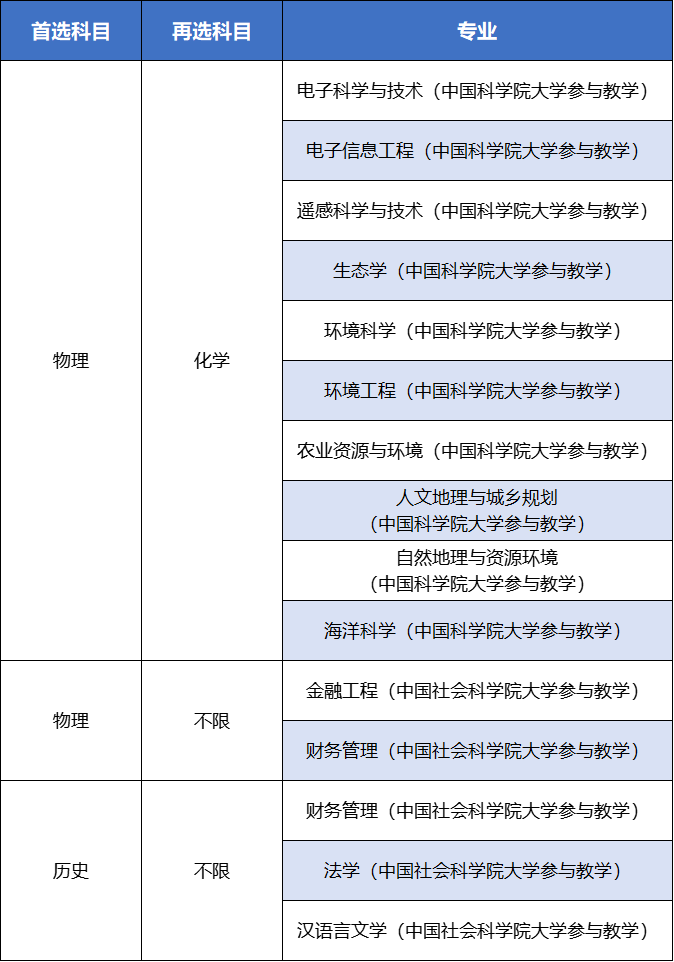 | 首选科目 | 再选科目 | 专业 |
|---|---|---|
| 物理 | 化学 | 电子科学与技术（中国科学院大学参与教学） |
| | | 电子信息工程（中国科学院大学参与教学） |
| | | 遥感科学与技术（中国科学院大学参与教学） |
| | | 生态学（中国科学院大学参与教学） |
| | | 环境科学（中国科学院大学参与教学） |
| | | 环境工程（中国科学院大学参与教学） |
| | | 农业资源与环境（中国科学院大学参与教学） |
| | | 人文地理与城乡规划（中国科学院大学参与教学） |
| | | 自然地理与资源环境（中国科学院大学参与教学） |
| | | 海洋科学（中国科学院大学参与教学） |
| 物理 | 不限 | 金融工程（中国社会科学院大学参与教学） |
| | | 财务管理（中国社会科学院大学参与教学） |
| 历史 | 不限 | 财务管理（中国社会科学院大学参与教学） |
| | | 法学（中国社会科学院大学参与教学） |
| | | 汉语言文学（中国社会科学院大学参与教学） |